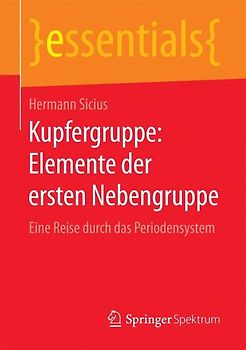 }essentials{

Hermann Sicius

Kupfergruppe: Elemente der ersten Nebengruppe

Eine Reise durch das Periodensystem

Springer Spektrum